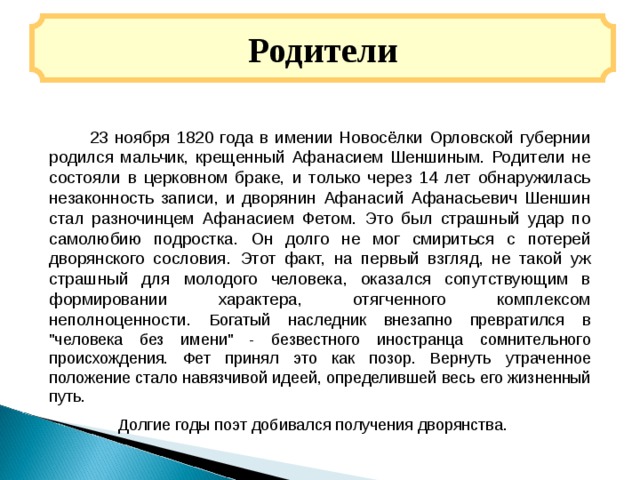 Родители

23 ноября 1820 года в имении Новосёлки Орловской губернии родился мальчик, крещенный Афанасием Шеншиным. Родители не состояли в церковном браке, и только через 14 лет обнаружилась незаконность записи, и дворянин Афанасий Афанасьевич Шеншин стал разночинцем Афанасием Фетом. Это был страшный удар по самолюбию подростка. Он долго не мог смириться с потерей дворянского сословия. Этот факт, на первый взгляд, не такой уж страшный для молодого человека, оказался сопутствующим в формировании характера, отягченного комплексом неполноценности. Богатый наследник внезапно превратился в "человека без имени" - безвестного иностранца сомнительного происхождения. Фет принял это как позор. Вернуть утраченное положение стало навязчивой идеей, определившей весь его жизненный путь.

Долгие годы поэт добивался получения дворянства.